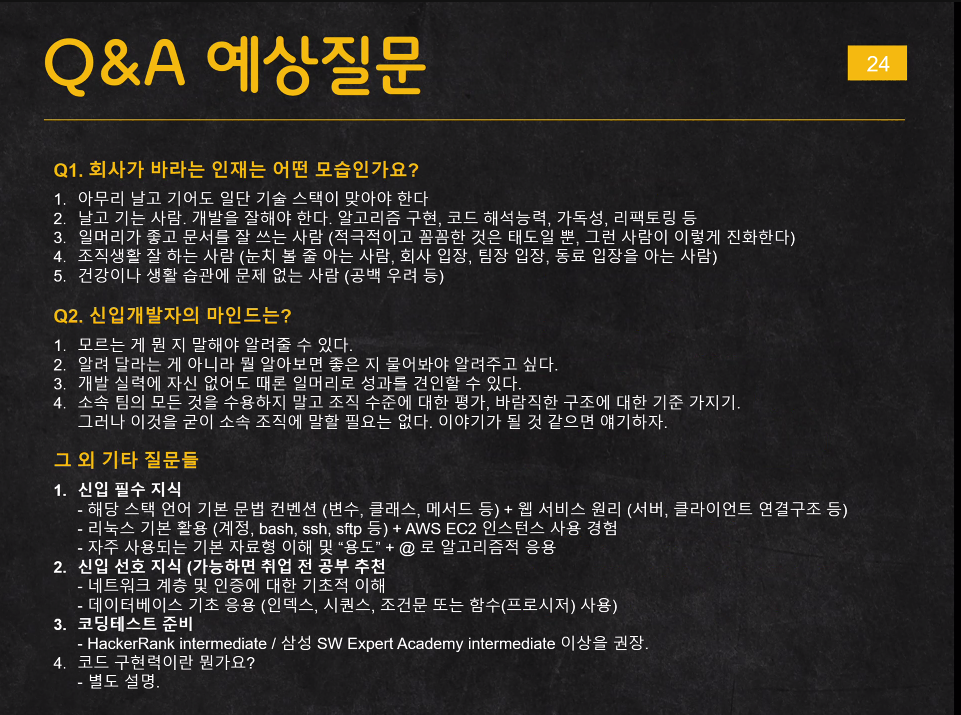 Q&A 예상질문

24

Q1. 회사가 바라는 인재는 어떤 모습인가요?

1. 아무리 날고 기어도 일단 기술 스택이 맞아야 한다
2. 날고 기는 사람. 개발을 잘해야 한다. 알고리즘 구현, 코드 해석능력, 가독성, 리팩토링 등
3. 일머리가 좋고 문서를 잘 쓰는 사람 (적극적이고 꼼꼼한 것은 태도일 뿐, 그런 사람이 이렇게 진화한다)
4. 조직생활 잘 하는 사람 (눈치 볼 줄 아는 사람, 회사 입장, 팀장 입장, 동료 입장을 아는 사람)
5. 건강이나 생활 습관에 문제 없는 사람 (공백 우려 등)

Q2. 신입개발자의 마인드는?

1. 모르는 게 뭔 지 말해야 알려줄 수 있다.
2. 알려 달라는 게 아니라 뭘 알아보면 좋은 지 물어봐야 알려주고 싶다.
3. 개발 실력에 자신 없어도 때론 일머리로 성과를 견인할 수 있다.
4. 소속 팀의 모든 것을 수용하지 말고 조직 수준에 대한 평가, 바람직한 구조에 대한 기준 가지기. 그러나 이것을 굳이 소속 조직에 말할 필요는 없다. 이야기가 될 것 같으면 얘기하자.

그 외 기타 질문들

1. 신입 필수 지식
- 해당 스택 언어 기본 문법 컨벤션 (변수, 클래스, 메서드 등) + 웹 서비스 원리 (서버, 클라이언트 연결구조 등)
- 리눅스 기본 활용 (계정, bash, ssh, sftp 등) + AWS EC2 인스턴스 사용 경험
- 자주 사용되는 기본 자료형 이해 및 "용도" + @ 로 알고리즘적 응용
2. 신입 선호 지식 (가능하면 취업 전 공부 추천
- 네트워크 계층 및 인증에 대한 기초적 이해
- 데이터베이스 기초 응용 (인덱스, 시퀀스, 조건문 또는 함수(프로시저) 사용)
3. 코딩테스트 준비
- HackerRank intermediate / 삼성 SW Expert Academy intermediate 이상을 권장.
4. 코드 구현력이란 뭔가요?
- 별도 설명.